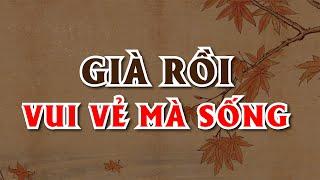 GIÀ RỒI
VUI VẺ MÀ SỐNG